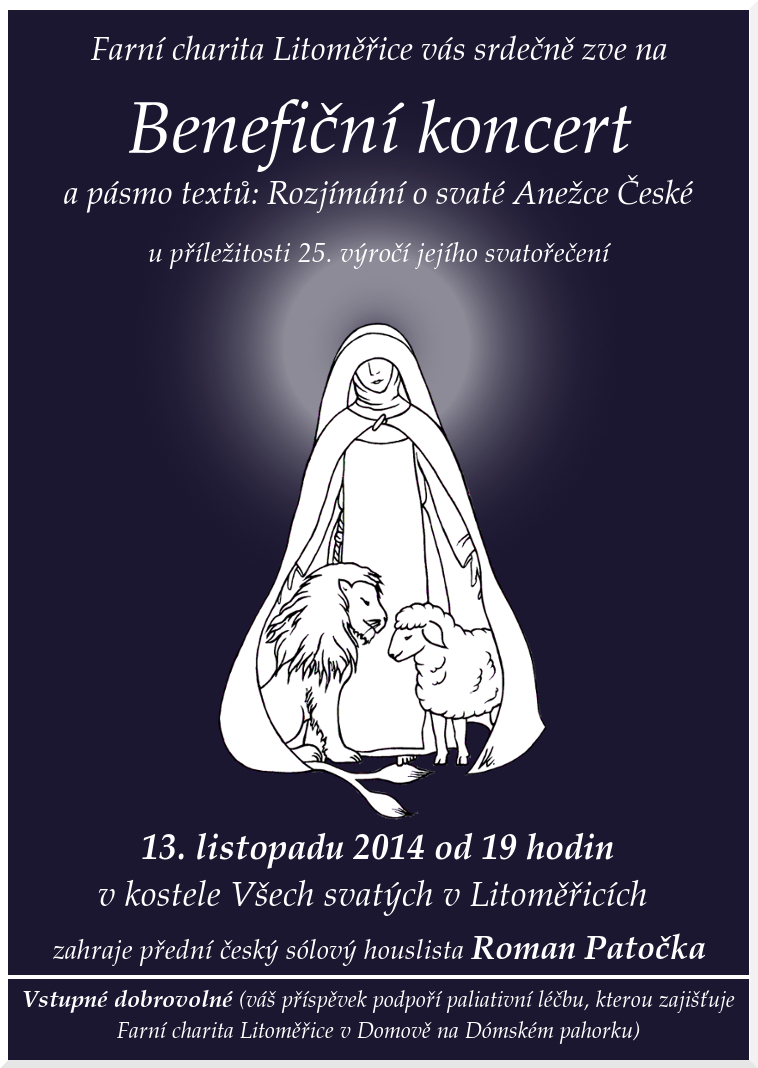 Farní charita Litoměřice vás srdečně zve na

Benefiční koncert

a pásmo textů: Rozjímání o svaté Anežce České

u příležitosti 25. výročí jejího svatořečení

13. listopadu 2014 od 19 hodin

v kostele Všech svatých v Litoměřicích

zahraje přední český sólový houslista Roman Patočka

Vstupné dobrovolné (váš příspěvek podpoří paliativní léčbu, kterou zajišťuje Farní charita Litoměřice v Domově na Dómském pahorku)